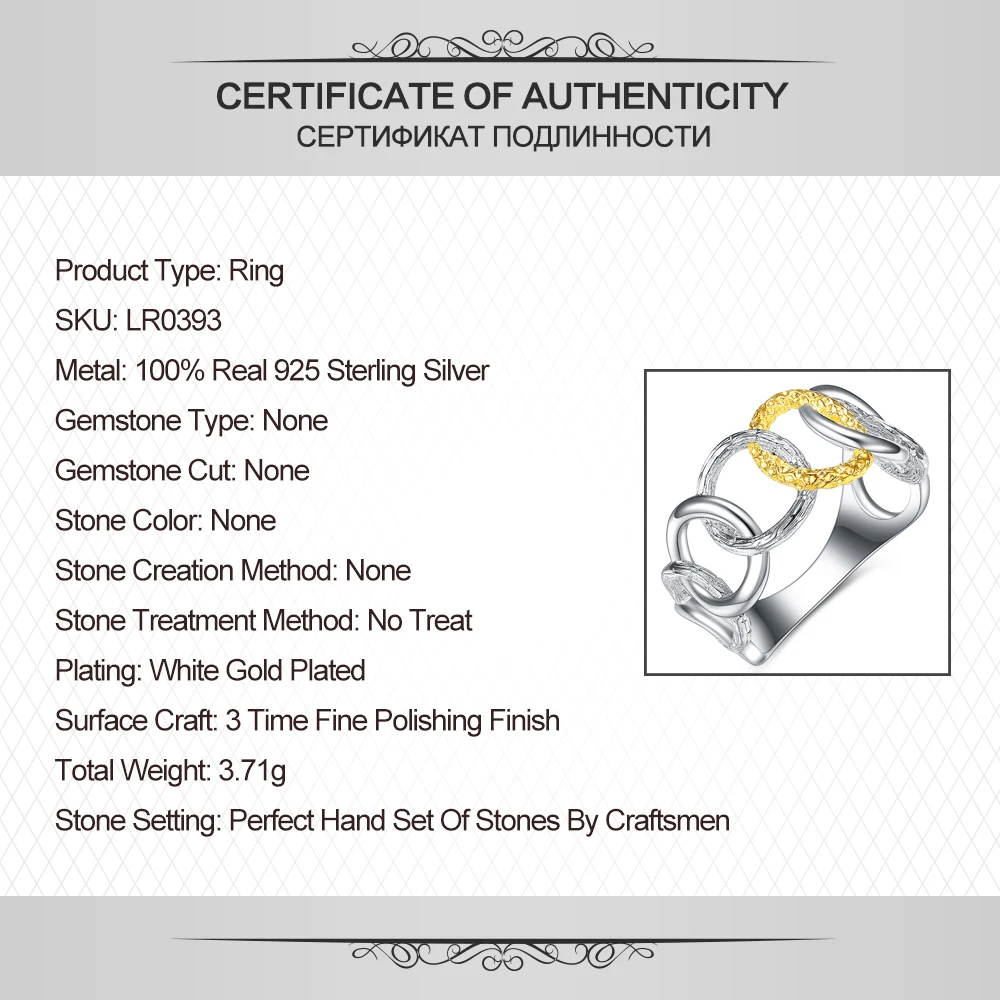 CERTIFICATE OF AUTHENTICITY
СЕРТИФИКАТ ПОДЛИННОСТИ

Product Type: Ring

SKU: LR0393

Metal: 100% Real 925 Sterling Silver

Gemstone Type: None

Gemstone Cut: None

Stone Color: None

Stone Creation Method: None

Stone Treatment Method: No Treat

Plating: White Gold Plated

Surface Craft: 3 Time Fine Polishing Finish

Total Weight: 3.71g

Stone Setting: Perfect Hand Set Of Stones By Craftsmen